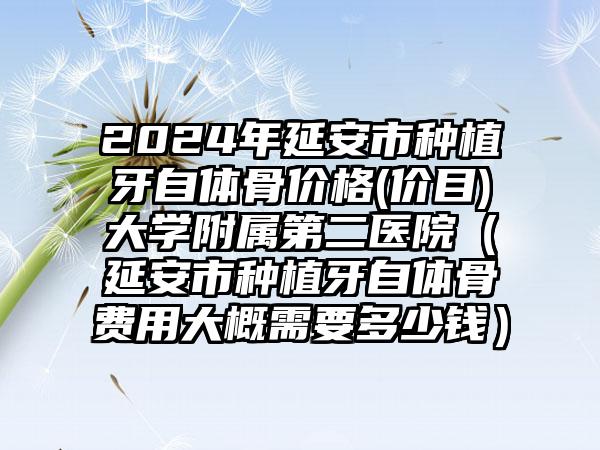 2024年延安市种植牙自体骨价格(价目)大学附属第二医院（延安市种植牙自体骨费用大概需要多少钱）